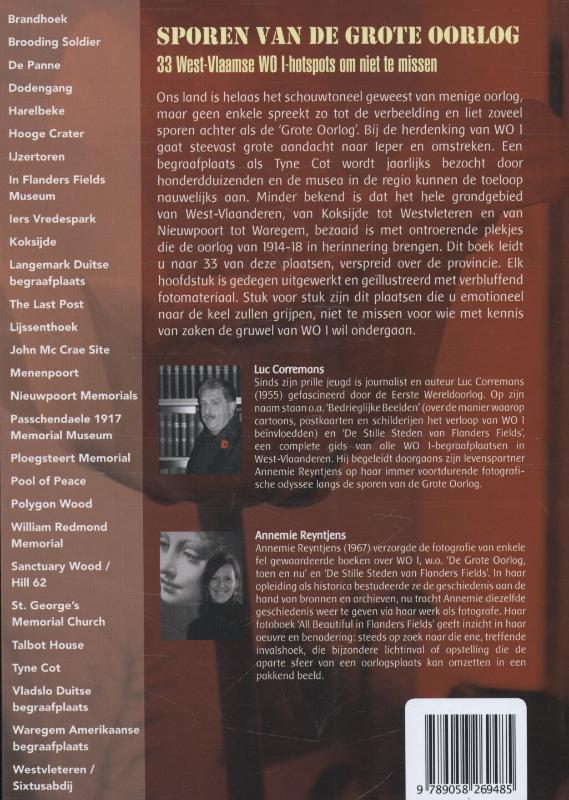 Brandhoek
Brooding Soldier
De Panne
Dodengang
Harelbeke
Hooge Crater
IJzertoren
In Flanders Fields Museum
Iers Vredespark
Koksijde
Langemark Duitse begraafplaats
The Last Post
Lijssenthoek
John Mc Crae Site
Menenpoort
Nieuwpoort Memorials
Passchendaele 1917 Memorial Museum
Ploegsteert Memorial
Pool of Peace
Polygon Wood
William Redmond Memorial
Sanctuary Wood / Hill 62
St. George's Memorial Church
Talbot House
Tyne Cot
Vladslo Duitse begraafplaats
Waregem Amerikaanse begraafplaats
Westvleteren / Sixtusabdij

SPOREN VAN DE GROTE OORLOG

33 West-Vlaamse WO I-hotspots om niet te missen

Ons land is helaas het schouwtoneel geweest van menige oorlog, maar geen enkele spreekt zo tot de verbeelding en liet zoveel sporen achter als de 'Grote Oorlog'. Bij de herdenking van WO I gaat steevast grote aandacht naar Ieper en omstreken. Een begraafplaats als Tyne Cot wordt jaarlijks bezocht door honderdduizenden en de musea in de regio kunnen de toeloop nauwelijks aan. Minder bekend is dat het hele grondgebied van West-Vlaanderen, van Koksijde tot Westvleteren en van Nieuwpoort tot Waregem, bezaaid is met ontroerende plekjes die de oorlog van 1914-18 in herinnering brengen. Dit boek leidt u naar 33 van deze plaatsen, verspreid over de provincie. Elk hoofdstuk is gedegen uitgewerkt en geïllustreerd met verbluffend fotomateriaal. Stuk voor stuk zijn dit plaatsen die u emotioneel naar de keel zullen grijpen, niet te missen voor wie met kennis van zaken de gruwel van WO I wil ondergaan.

Luc Corremans
Sinds zijn prille jeugd is journalist en auteur Luc Corremans (1955) gefascineerd door de Eerste Wereldoorlog. Op zijn naam staan o.a. 'Bedrieglijke Beelden' (over de manier waarop cartoons, postkaarten en schilderijen het verloop van WO I beïnvloedden) en 'De Stille Steden van Flanders Fields', een complete gids van alle WO I-begraafplaatsen in West-Vlaanderen. Hij begeleidt doorgaans zijn levenspartner Annemie Reyntjens op haar immer voortdurende fotografische odyssee langs de sporen van de Grote Oorlog.

Annemie Reyntjens
Annemie Reyntjens (1967) verzorgde de fotografie van enkele fel gewaardeerde boeken over WO I, w.o. 'De Grote Oorlog, toen en nu' en 'De Stille Steden van Flanders Fields'. In haar opleiding als historica bestudeerde ze de geschiedenis aan de hand van bronnen en archieven, nu tracht Annemie diezelfde geschiedenis weer te geven via haar werk als fotografe. Haar fotoboek 'All Beautiful in Flanders Fields' geeft inzicht in haar oeuvre en benadering: steeds op zoek naar die ene, treffende invalshoek, die bijzondere lichtinval of opstelling die de aparte sfeer van een oorlogsplaats kan omzetten in een pakkend beeld.

9 789058 269485